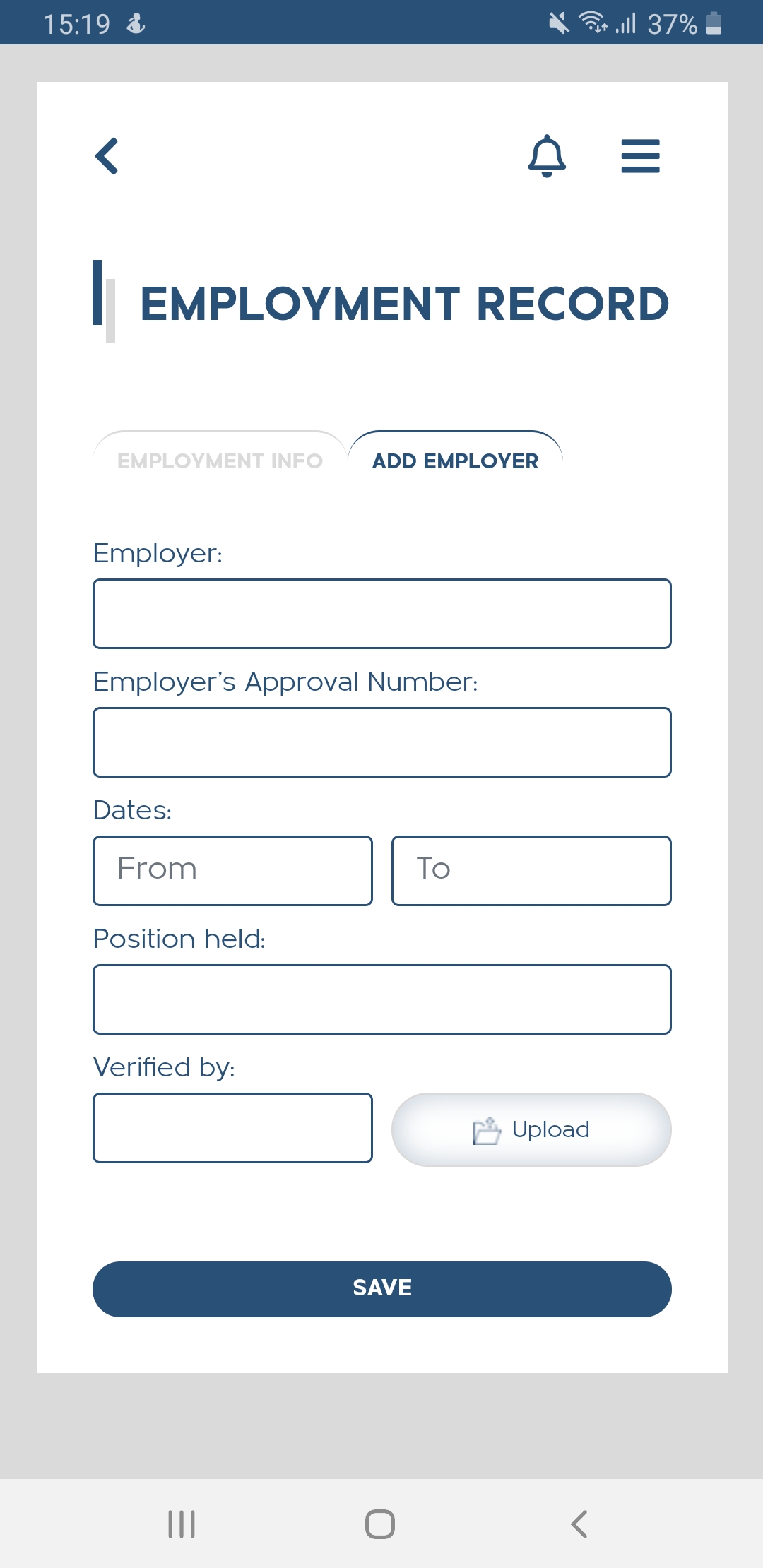 15:19 37%

EMPLOYMENT RECORD

EMPLOYMENT INFO
ADD EMPLOYER

Employer:

Employer's Approval Number:

Dates:

From

To

Position held:

Verified by:

Upload

SAVE